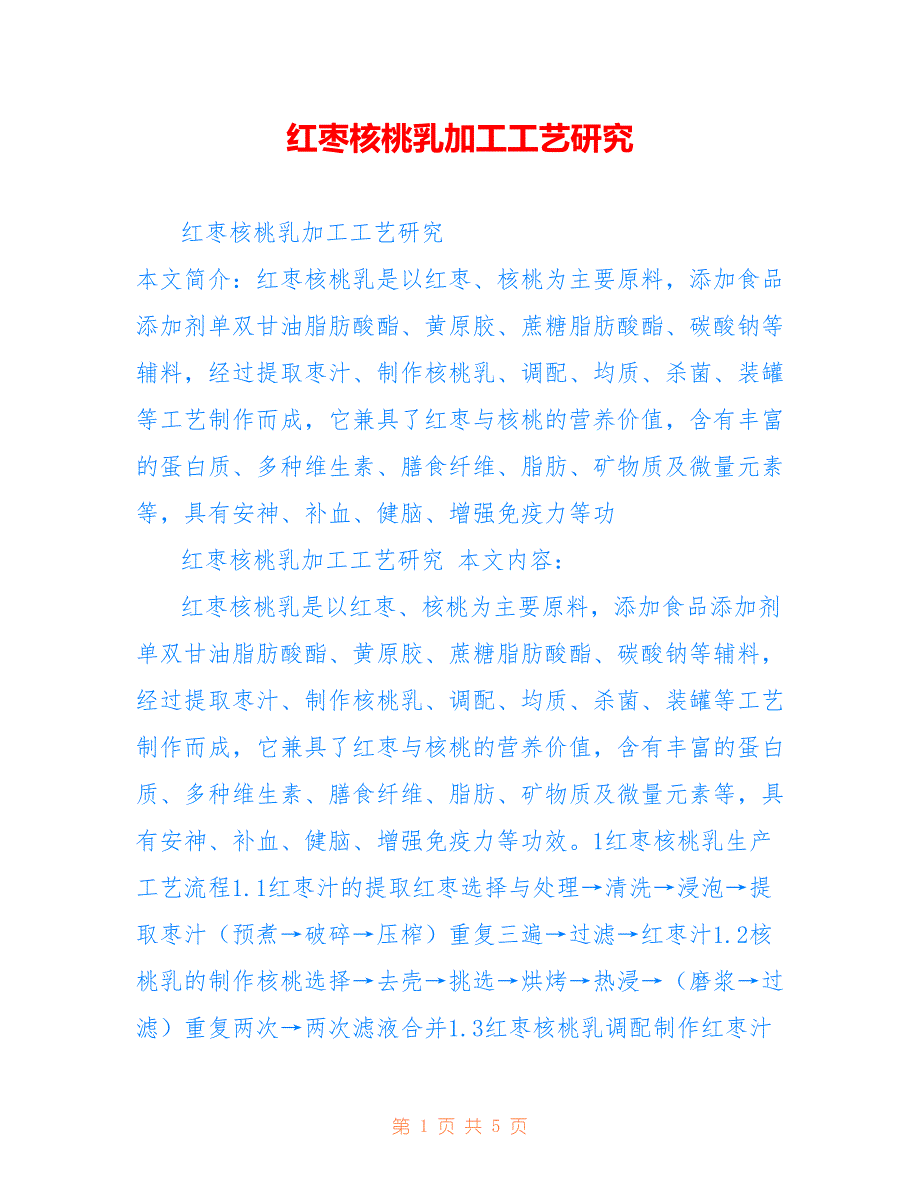 红枣核桃乳加工工艺研究

红枣核桃乳加工工艺研究

本文简介：红枣核桃乳是以红枣、核桃为主要原料，添加食品添加剂单双甘油脂肪酸酯、黄原胶、蔗糖脂肪酸酯、碳酸钠等辅料，经过提取枣汁、制作核桃乳、调配、均质、杀菌、装罐等工艺制作而成，它兼具了红枣与核桃的营养价值，含有丰富的蛋白质、多种维生素、膳食纤维、脂肪、矿物质及微量元素等，具有安神、补血、健脑、增强免疫力等功

红枣核桃乳加工工艺研究 本文内容：

红枣核桃乳是以红枣、核桃为主要原料，添加食品添加剂单双甘油脂肪酸酯、黄原胶、蔗糖脂肪酸酯、碳酸钠等辅料，经过提取枣汁、制作核桃乳、调配、均质、杀菌、装罐等工艺制作而成，它兼具了红枣与核桃的营养价值，含有丰富的蛋白质、多种维生素、膳食纤维、脂肪、矿物质及微量元素等，具有安神、补血、健脑、增强免疫力等功效。1红枣核桃乳生产工艺流程1.1红枣汁的提取红枣选择与处理→清洗→浸泡→提取枣汁（预煮→破碎→压榨）重复三遍→过滤→红枣汁1.2核桃乳的制作核桃选择→去壳→挑选→烘烤→热浸→（磨浆→过滤）重复两次→两次滤液合并1.3红枣核桃乳调配制作红枣汁

第 1 页 共 5 页